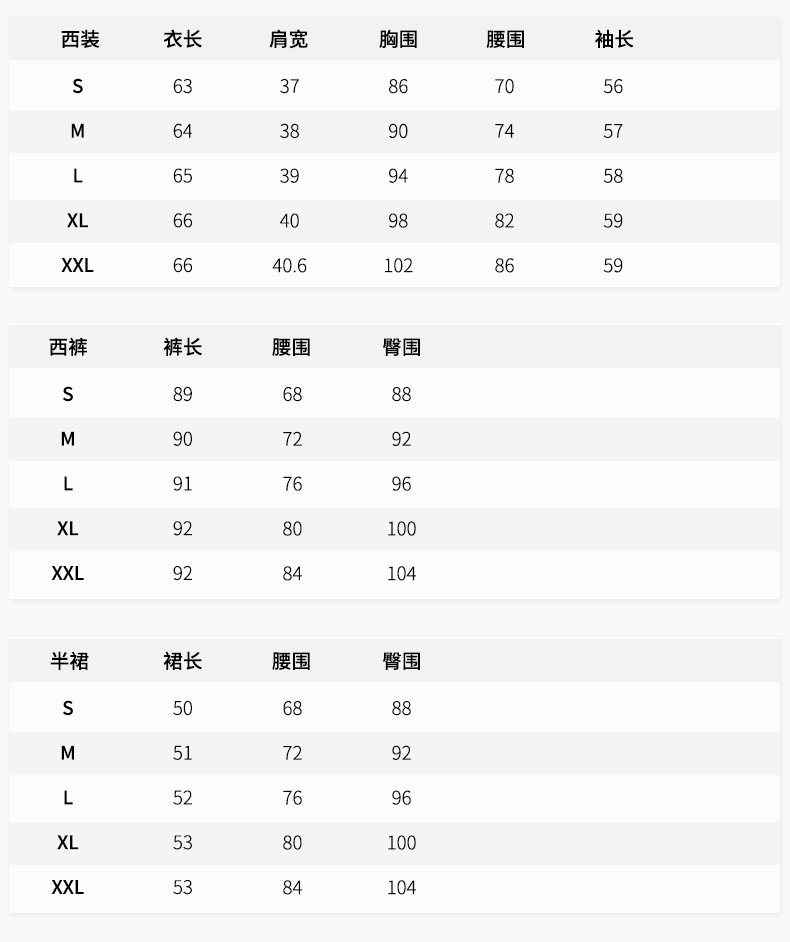 | 西装 | 衣长 | 肩宽 | 胸围 | 腰围 | 袖长 |
|---|---|---|---|---|---|
| S | 63 | 37 | 86 | 70 | 56 |
| M | 64 | 38 | 90 | 74 | 57 |
| L | 65 | 39 | 94 | 78 | 58 |
| XL | 66 | 40 | 98 | 82 | 59 |
| XXL | 66 | 40.6 | 102 | 86 | 59 |

| 西裤 | 裤长 | 腰围 | 臀围 |
|---|---|---|---|
| S | 89 | 68 | 88 |
| M | 90 | 72 | 92 |
| L | 91 | 76 | 96 |
| XL | 92 | 80 | 100 |
| XXL | 92 | 84 | 104 |

| 半裙 | 裙长 | 腰围 | 臀围 |
|---|---|---|---|
| S | 50 | 68 | 88 |
| M | 51 | 72 | 92 |
| L | 52 | 76 | 96 |
| XL | 53 | 80 | 100 |
| XXL | 53 | 84 | 104 |